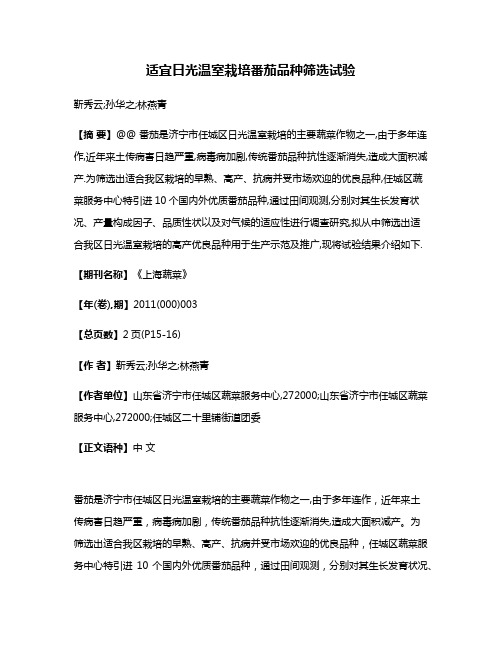 适宜日光温室栽培番茄品种筛选试验

靳秀云;孙华之;林燕青

【摘 要】@@ 番茄是济宁市任城区日光温室栽培的主要蔬菜作物之一,由于多年连作,近年来土传病害日趋严重,病毒病加剧,传统番茄品种抗性逐渐消失,造成大面积减产.为筛选出适合我区栽培的早熟、高产、抗病并受市场欢迎的优良品种,任城区蔬菜服务中心特引进 10 个国内外优质番茄品种,通过田间观测,分别对其生长发育状况、产量构成因子、品质性状以及对气候的适应性进行调查研究,拟从中筛选出适合我区日光温室栽培的高产优良品种用于生产示范及推广,现将试验结果介绍如下.

【期刊名称】《上海蔬菜》

【年(卷),期】2011(000)003

【总页数】2 页(P15-16)

【作 者】靳秀云;孙华之;林燕青

【作者单位】山东省济宁市任城区蔬菜服务中心,272000;山东省济宁市任城区蔬菜服务中心,272000;任城区二十里铺街道团委

【正文语种】中 文

番茄是济宁市任城区日光温室栽培的主要蔬菜作物之一,由于多年连作，近年来土传病害日趋严重，病毒病加剧，传统番茄品种抗性逐渐消失,造成大面积减产。为筛选出适合我区栽培的早熟、高产、抗病并受市场欢迎的优良品种，任城区蔬菜服务中心特引进 10 个国内外优质番茄品种，通过田间观测，分别对其生长发育状况、